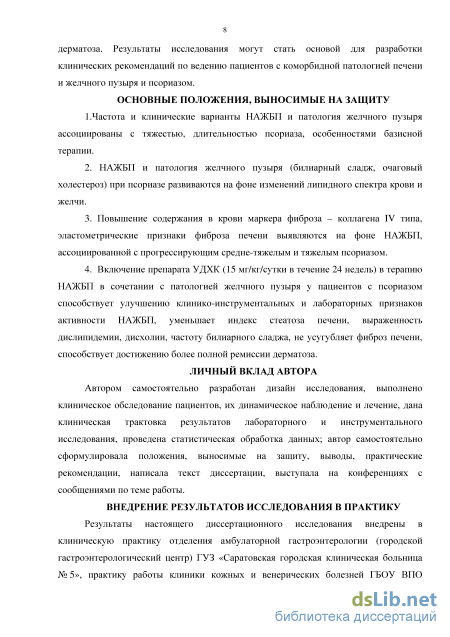 8

дерматоза. Результаты исследования могут стать основой для разработки клинических рекомендаций по ведению пациентов с коморбидной патологией печени и желчного пузыря и псориазом.

ОСНОВНЫЕ ПОЛОЖЕНИЯ, ВЫНОСИМЫЕ НА ЗАЩИТУ

1.Частота и клинические варианты НАЖБП и патология желчного пузыря ассоциированы с тяжестью, длительностью псориаза, особенностями базисной терапии.

2. НАЖБП и патология желчного пузыря (билиарный сладж, очаговый холестероз) при псориазе развиваются на фоне изменений липидного спектра крови и желчи.

3. Повышение содержания в крови маркера фиброза – коллагена IV типа, эластометрические признаки фиброза печени выявляются на фоне НАЖБП, ассоциированной с прогрессирующим средне-тяжелым и тяжелым псориазом.

4. Включение препарата УДХК (15 мг/кг/сутки в течение 24 недель) в терапию НАЖБП в сочетании с патологией желчного пузыря у пациентов с псориазом способствует улучшению клинико-инструментальных и лабораторных признаков активности НАЖБП, уменьшает индекс стеатоза печени, выраженность дислипидемии, дисхолии, частоту билиарного сладжа, не усугубляет фиброз печени, способствует достижению более полной ремиссии дерматоза.

ЛИЧНЫЙ ВКЛАД АВТОРА

Автором самостоятельно разработан дизайн исследования, выполнено клиническое обследование пациентов, их динамическое наблюдение и лечение, дана клиническая трактовка результатов лабораторного и инструментального исследования, проведена статистическая обработка данных; автор самостоятельно сформулировала положения, выносимые на защиту, выводы, практические рекомендации, написала текст диссертации, выступала на конференциях с сообщениями по теме работы.

ВНЕДРЕНИЕ РЕЗУЛЬТАТОВ ИССЛЕДОВАНИЯ В ПРАКТИКУ

Результаты настоящего диссертационного исследования внедрены в клиническую практику отделения амбулаторной гастроэнтерологии (городской гастроэнтерологический центр) ГУЗ «Саратовская городская клиническая больница № 5», практику работы клиники кожных и венерических болезней ГБОУ ВПО

dsLib.net
библиотека диссертаций